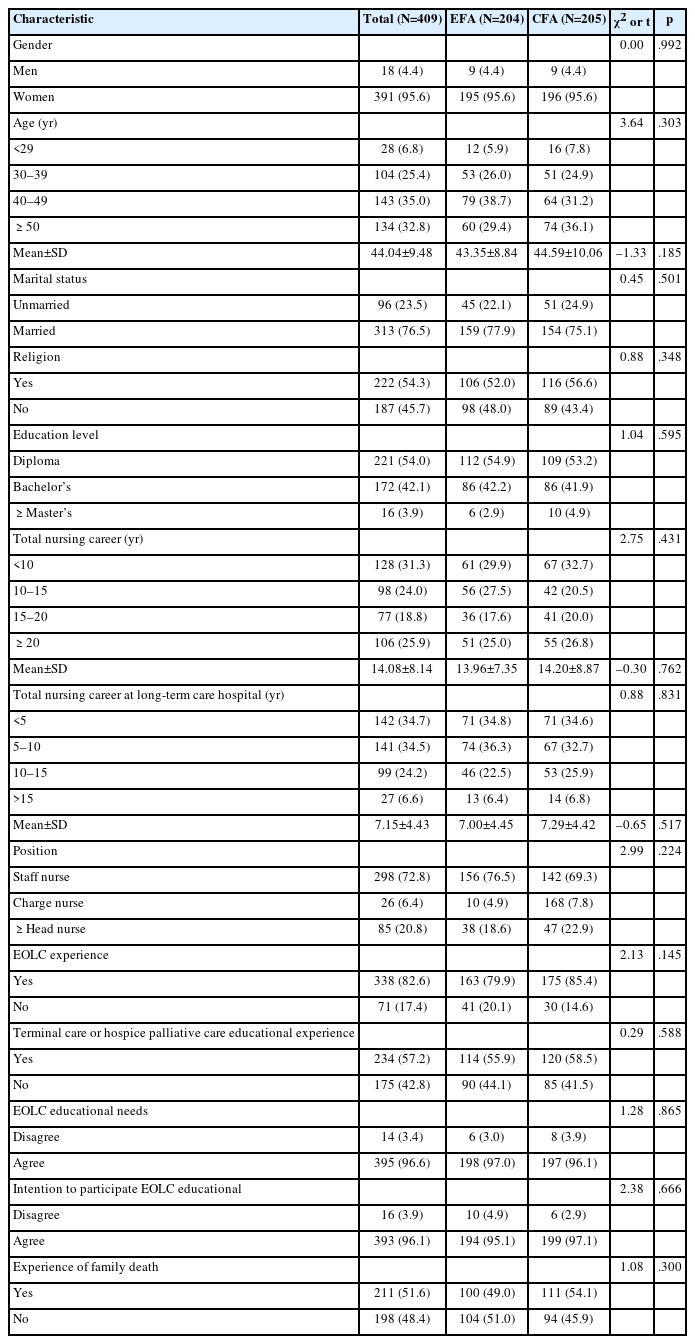 | Characteristic | Total (N=409) | EFA (N=204) | CFA (N=205) | $\chi^2$ or t | p |
|---|---|---|---|---|---|
| Gender | | | | 0.00 | .992 |
| Men | 18 (4.4) | 9 (4.4) | 9 (4.4) | | |
| Women | 391 (95.6) | 195 (95.6) | 196 (95.6) | | |
| Age (yr) | | | | 3.64 | .303 |
| <29 | 28 (6.8) | 12 (5.9) | 16 (7.8) | | |
| 30–39 | 104 (25.4) | 53 (26.0) | 51 (24.9) | | |
| 40–49 | 143 (35.0) | 79 (38.7) | 64 (31.2) | | |
| ≥ 50 | 134 (32.8) | 60 (29.4) | 74 (36.1) | | |
| Mean±SD | 44.04±9.48 | 43.35±8.84 | 44.59±10.06 | –1.33 | .185 |
| Marital status | | | | 0.45 | .501 |
| Unmarried | 96 (23.5) | 45 (22.1) | 51 (24.9) | | |
| Married | 313 (76.5) | 159 (77.9) | 154 (75.1) | | |
| Religion | | | | 0.88 | .348 |
| Yes | 222 (54.3) | 106 (52.0) | 116 (56.6) | | |
| No | 187 (45.7) | 98 (48.0) | 89 (43.4) | | |
| Education level | | | | 1.04 | .595 |
| Diploma | 221 (54.0) | 112 (54.9) | 109 (53.2) | | |
| Bachelor's | 172 (42.1) | 86 (42.2) | 86 (41.9) | | |
| ≥ Master's | 16 (3.9) | 6 (2.9) | 10 (4.9) | | |
| Total nursing career (yr) | | | | 2.75 | .431 |
| <10 | 128 (31.3) | 61 (29.9) | 67 (32.7) | | |
| 10–15 | 98 (24.0) | 56 (27.5) | 42 (20.5) | | |
| 15–20 | 77 (18.8) | 36 (17.6) | 41 (20.0) | | |
| ≥ 20 | 106 (25.9) | 51 (25.0) | 55 (26.8) | | |
| Mean±SD | 14.08±8.14 | 13.96±7.35 | 14.20±8.87 | –0.30 | .762 |
| Total nursing career at long-term care hospital (yr) | | | | 0.88 | .831 |
| <5 | 142 (34.7) | 71 (34.8) | 71 (34.6) | | |
| 5–10 | 141 (34.5) | 74 (36.3) | 67 (32.7) | | |
| 10–15 | 99 (24.2) | 46 (22.5) | 53 (25.9) | | |
| >15 | 27 (6.6) | 13 (6.4) | 14 (6.8) | | |
| Mean±SD | 7.15±4.43 | 7.00±4.45 | 7.29±4.42 | –0.65 | .517 |
| Position | | | | 2.99 | .224 |
| Staff nurse | 298 (72.8) | 156 (76.5) | 142 (69.3) | | |
| Charge nurse | 26 (6.4) | 10 (4.9) | 168 (7.8) | | |
| ≥ Head nurse | 85 (20.8) | 38 (18.6) | 47 (22.9) | | |
| EOLC experience | | | | 2.13 | .145 |
| Yes | 338 (82.6) | 163 (79.9) | 175 (85.4) | | |
| No | 71 (17.4) | 41 (20.1) | 30 (14.6) | | |
| Terminal care or hospice palliative care educational experience | | | | 0.29 | .588 |
| Yes | 234 (57.2) | 114 (55.9) | 120 (58.5) | | |
| No | 175 (42.8) | 90 (44.1) | 85 (41.5) | | |
| EOLC educational needs | | | | 1.28 | .865 |
| Disagree | 14 (3.4) | 6 (3.0) | 8 (3.9) | | |
| Agree | 395 (96.6) | 198 (97.0) | 197 (96.1) | | |
| Intention to participate EOLC educational | | | | 2.38 | .666 |
| Disagree | 16 (3.9) | 10 (4.9) | 6 (2.9) | | |
| Agree | 393 (96.1) | 194 (95.1) | 199 (97.1) | | |
| Experience of family death | | | | 1.08 | .300 |
| Yes | 211 (51.6) | 100 (49.0) | 111 (54.1) | | |
| No | 198 (48.4) | 104 (51.0) | 94 (45.9) | | |